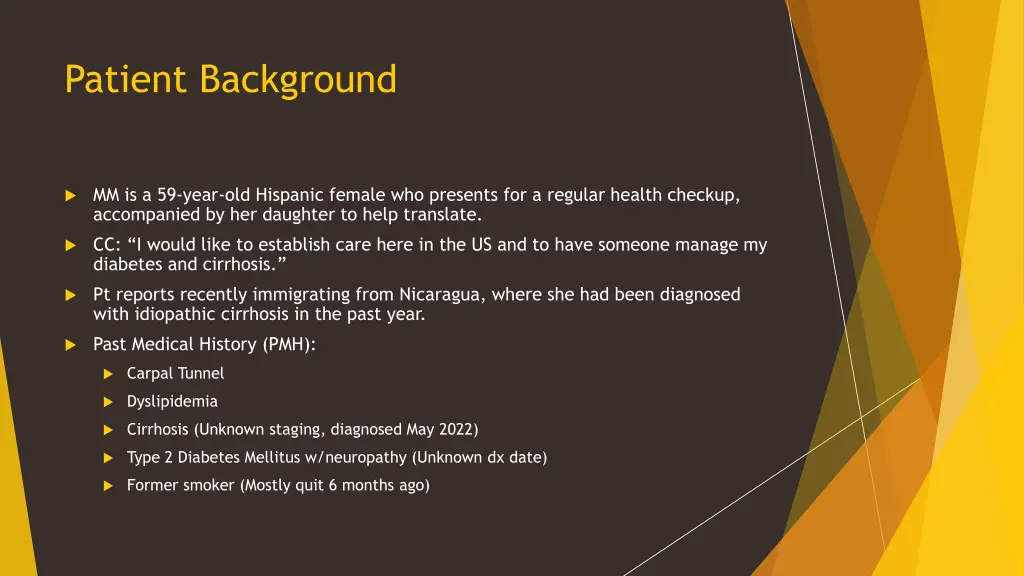 Patient Background

MM is a 59-year-old Hispanic female who presents for a regular health checkup, accompanied by her daughter to help translate.

CC: “I would like to establish care here in the US and to have someone manage my diabetes and cirrhosis.”

Pt reports recently immigrating from Nicaragua, where she had been diagnosed with idiopathic cirrhosis in the past year.

Past Medical History (PMH):

Carpal Tunnel

Dyslipidemia

Cirrhosis (Unknown staging, diagnosed May 2022)

Type 2 Diabetes Mellitus w/neuropathy (Unknown dx date)

Former smoker (Mostly quit 6 months ago)